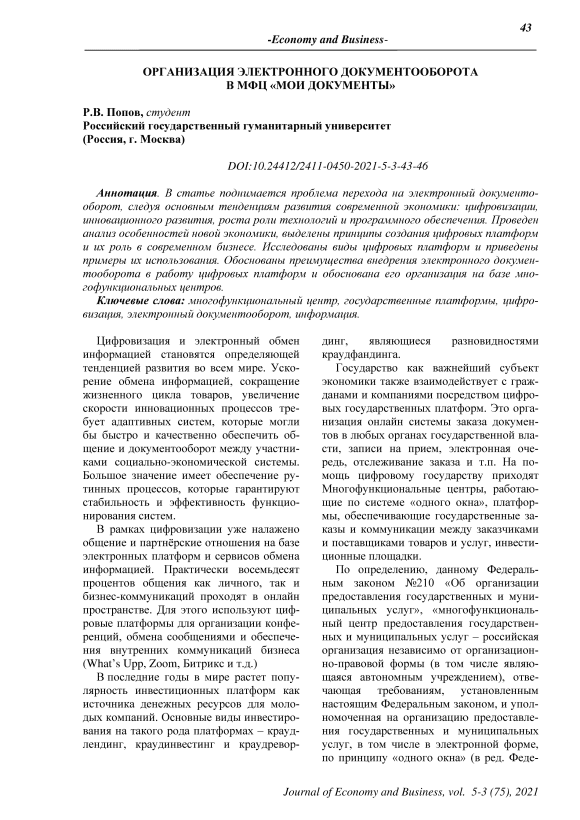 43

-Economy and Business-

ОРГАНИЗАЦИЯ ЭЛЕКТРОННОГО ДОКУМЕНТООБОРОТА В МФЦ «МОИ ДОКУМЕНТЫ»

Р.В. Попов, студент
Российский государственный гуманитарный университет
(Россия, г. Москва)

DOI:10.24412/2411-0450-2021-5-3-43-46

Аннотация. В статье поднимается проблема перехода на электронный документооборот, следуя основным тенденциям развития современной экономики: цифровизации, инновационного развития, роста роли технологий и программного обеспечения. Проведен анализ особенностей новой экономики, выделены принципы создания цифровых платформ и их роль в современном бизнесе. Исследованы виды цифровых платформ и приведены примеры их использования. Обоснованы преимущества внедрения электронного документооборота в работу цифровых платформ и обоснована его организация на базе многофункциональных центров.

Ключевые слова: многофункциональный центр, государственные платформы, цифровизация, электронный документооборот, информация.

Цифровизация и электронный обмен информацией становятся определяющей тенденцией развития во всем мире. Ускорение обмена информацией, сокращение жизненного цикла товаров, увеличение скорости инновационных процессов требует адаптивных систем, которые могли бы быстро и качественно обеспечить общение и документооборот между участниками социально-экономической системы. Большое значение имеет обеспечение рутинных процессов, которые гарантируют стабильность и эффективность функционирования систем.

В рамках цифровизации уже налажено общение и партнёрские отношения на базе электронных платформ и сервисов обмена информацией. Практически восемьдесят процентов общения как личного, так и бизнес-коммуникаций проходят в онлайн пространстве. Для этого используют цифровые платформы для организации конференций, обмена сообщениями и обеспечения внутренних коммуникаций бизнеса (What's Upp, Zoom, Битрикс и т.д.)

В последние годы в мире растет популярность инвестиционных платформ как источника денежных ресурсов для молодых компаний. Основные виды инвестирования на такого рода платформах – краудлендинг, краудинвестинг и краудревординг, являющиеся разновидностями краудфандинга.

Государство как важнейший субъект экономики также взаимодействует с гражданами и компаниями посредством цифровых государственных платформ. Это организация онлайн системы заказа документов в любых органах государственной власти, записи на прием, электронная очередь, отслеживание заказа и т.п. На помощь цифровому государству приходят Многофункциональные центры, работающие по системе «одного окна», платформы, обеспечивающие государственные заказы и коммуникации между заказчиками и поставщиками товаров и услуг, инвестиционные площадки.

По определению, данному Федеральным законом №210 «Об организации предоставления государственных и муниципальных услуг», «многофункциональный центр предоставления государственных и муниципальных услуг – российская организация независимо от организационно-правовой формы (в том числе являющаяся автономным учреждением), отвечающая требованиям, установленным настоящим Федеральным законом, и уполномоченная на организацию предоставления государственных и муниципальных услуг, в том числе в электронной форме, по принципу «одного окна» (в ред. Феде-

Journal of Economy and Business, vol. 5-3 (75), 2021